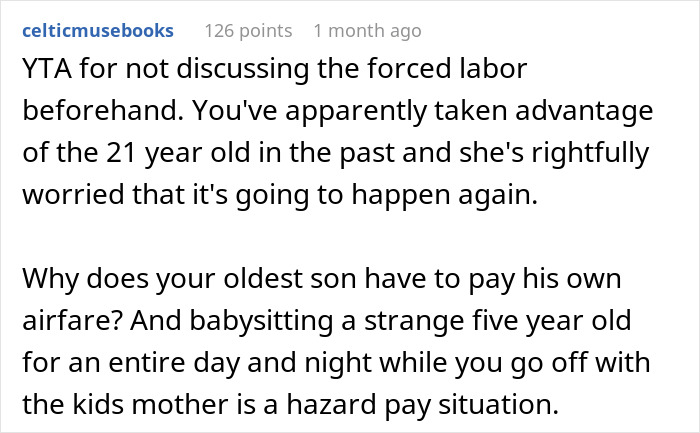 celticmusebooks 126 points 1 month ago

YTA for not discussing the forced labor beforehand. You've apparently taken advantage of the 21 year old in the past and she's rightfully worried that it's going to happen again.

Why does your oldest son have to pay his own airfare? And babysitting a strange five year old for an entire day and night while you go off with the kids mother is a hazard pay situation.